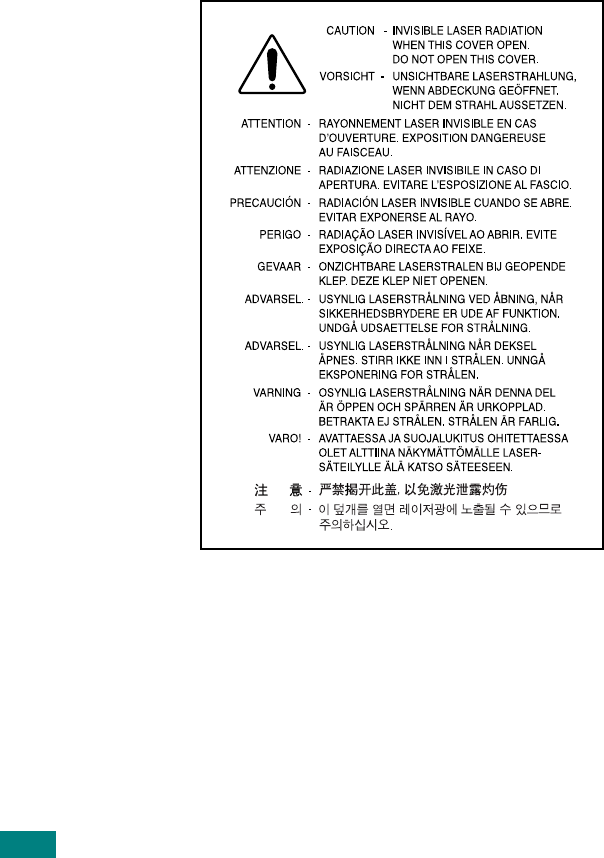 CAUTION - INVISIBLE LASER RADIATION WHEN THIS COVER OPEN. DO NOT OPEN THIS COVER.

VORSICHT - UNSICHTBARE LASERSTRAHLUNG, WENN ABDECKUNG GEÖFFNET. NICHT DEM STRAHL AUSSETZEN.

ATTENTION - RAYONNEMENT LASER INVISIBLE EN CAS D'OUVERTURE. EXPOSITION DANGEREUSE AU FAISCEAU.

ATTENZIONE - RADIAZIONE LASER INVISIBILE IN CASO DI APERTURA. EVITARE L'ESPOSIZIONE AL FASCIO.

PRECAUCIÓN - RADIACIÓN LASER INVISIBLE CUANDO SE ABRE. EVITAR EXPONERSE AL RAYO.

PERIGO - RADIAÇÃO LASER INVISÍVEL AO ABRIR. EVITE EXPOSIÇÃO DIRECTA AO FEIXE.

GEVAAR - ONZICHTBARE LASERSTRALEN BIJ GEOPENDE KLEP. DEZE KLEP NIET OPENEN.

ADVARSEL. - USYNLIG LASERSTRÅLNING VED ÅBNING, NÅR SIKKERHEDSBRYDERE ER UDE AF FUNKTION. UNDGÅ UDSAETTELSE FOR STRÅLNING.

ADVARSEL. - USYNLIG LASERSTRÅLNING NÅR DEKSEL ÅPNES. STIRR IKKE INN I STRÅLEN. UNNGÅ EKSPONERING FOR STRÅLEN.

VARNING - OSYNLIG LASERSTRÅLNING NÄR DENNA DEL ÄR ÖPPEN OCH SPÄRREN ÄR URKOPPLAD. BETRAKTA EJ STRÅLEN. STRÅLEN ÄR FARLIG.

VARO! - AVATTAESSA JA SUOJALUKITUS OHITETTAESSA OLET ALTTIINA NÄKYMÄTTÖMÄLLE LASER-SÄTEILYLLE ÄLÄ KATSO SÄTEESEEN.

注 意 - 严禁揭开此盖, 以免激光泄露灼伤

주 의 - 이 덮개를 열면 레이저광에 노출될 수 있으므로 주의하십시오.